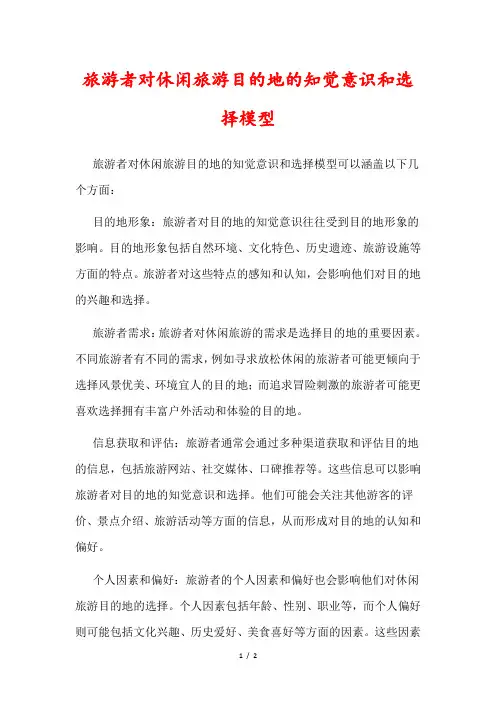 旅游者对休闲旅游目的地的知觉意识和选择模型

旅游者对休闲旅游目的地的知觉意识和选择模型可以涵盖以下几个方面：

目的地形象：旅游者对目的地的知觉意识往往受到目的地形象的影响。目的地形象包括自然环境、文化特色、历史遗迹、旅游设施等方面的特点。旅游者对这些特点的感知和认知，会影响他们对目的地的兴趣和选择。

旅游者需求：旅游者对休闲旅游的需求是选择目的地的重要因素。不同旅游者有不同的需求，例如寻求放松休闲的旅游者可能更倾向于选择风景优美、环境宜人的目的地；而追求冒险刺激的旅游者可能更喜欢选择拥有丰富户外活动和体验的目的地。

信息获取和评估：旅游者通常会通过多种渠道获取和评估目的地的信息，包括旅游网站、社交媒体、口碑推荐等。这些信息可以影响旅游者对目的地的知觉意识和选择。他们可能会关注其他游客的评价、景点介绍、旅游活动等方面的信息，从而形成对目的地的认知和偏好。

个人因素和偏好：旅游者的个人因素和偏好也会影响他们对休闲旅游目的地的选择。个人因素包括年龄、性别、职业等，而个人偏好则可能包括文化兴趣、历史爱好、美食喜好等方面的因素。这些因素

1 / 2